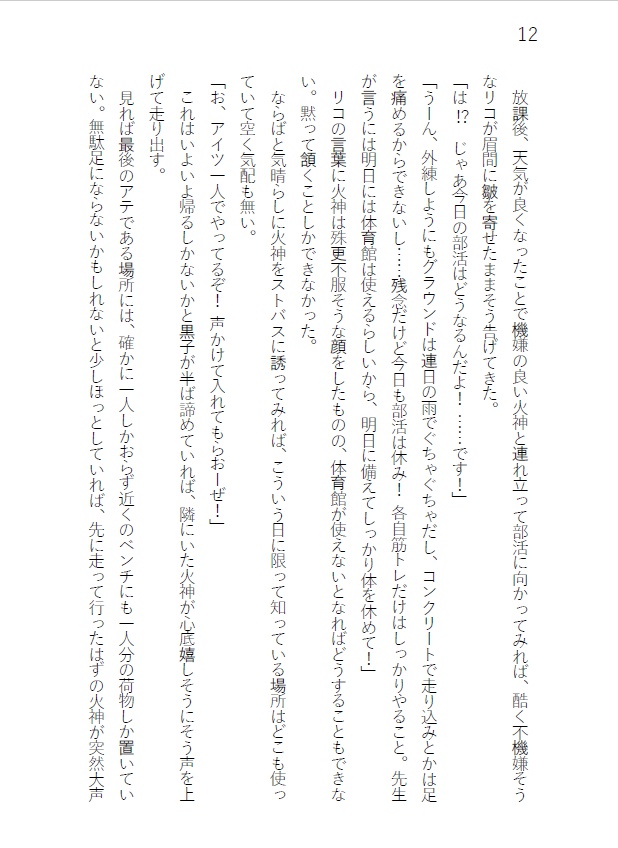 12

放課後、天気が良くなったことで機嫌の良い火神と連れ立って部活に向かってみれば、酷く不機嫌そうなリコが眉間に皺を寄せたままそう告げてきた。

「は⁉　じゃあ今日の部活はどうなるんだよ！……です！」

「うーん、外練しようにもグラウンドは連日の雨でぐちゃぐちゃだし、コンクリートで走り込みとかは足を痛めるからできないし……残念だけど今日も部活は休み！　各自筋トレだけはしっかりやること。先生が言うには明日には体育館は使えるらしいから、明日に備えてしっかり体を休めて！」

リコの言葉に火神は殊更不服そうな顔をしたものの、体育館が使えないとなればどうすることもできない。黙って頷くことしかできなかった。

ならばと気晴らしに火神をストバスに誘ってみれば、こういう日に限って知っている場所はどこも使っていて空く気配も無い。

「お、アイツ一人でやってるぞ！　声かけて入れてもらおーぜ！」

これはいよいよ帰るしかないかと黒子が半ば諦めていれば、隣にいた火神が心底嬉しそうにそう声を上げて走り出す。

見れば最後のアテである場所には、確かに一人しかおらず近くのベンチにも一人分の荷物しか置いていない。無駄足にならないかもしれないと少しほっとしていれば、先に走って行ったはずの火神が突然大声